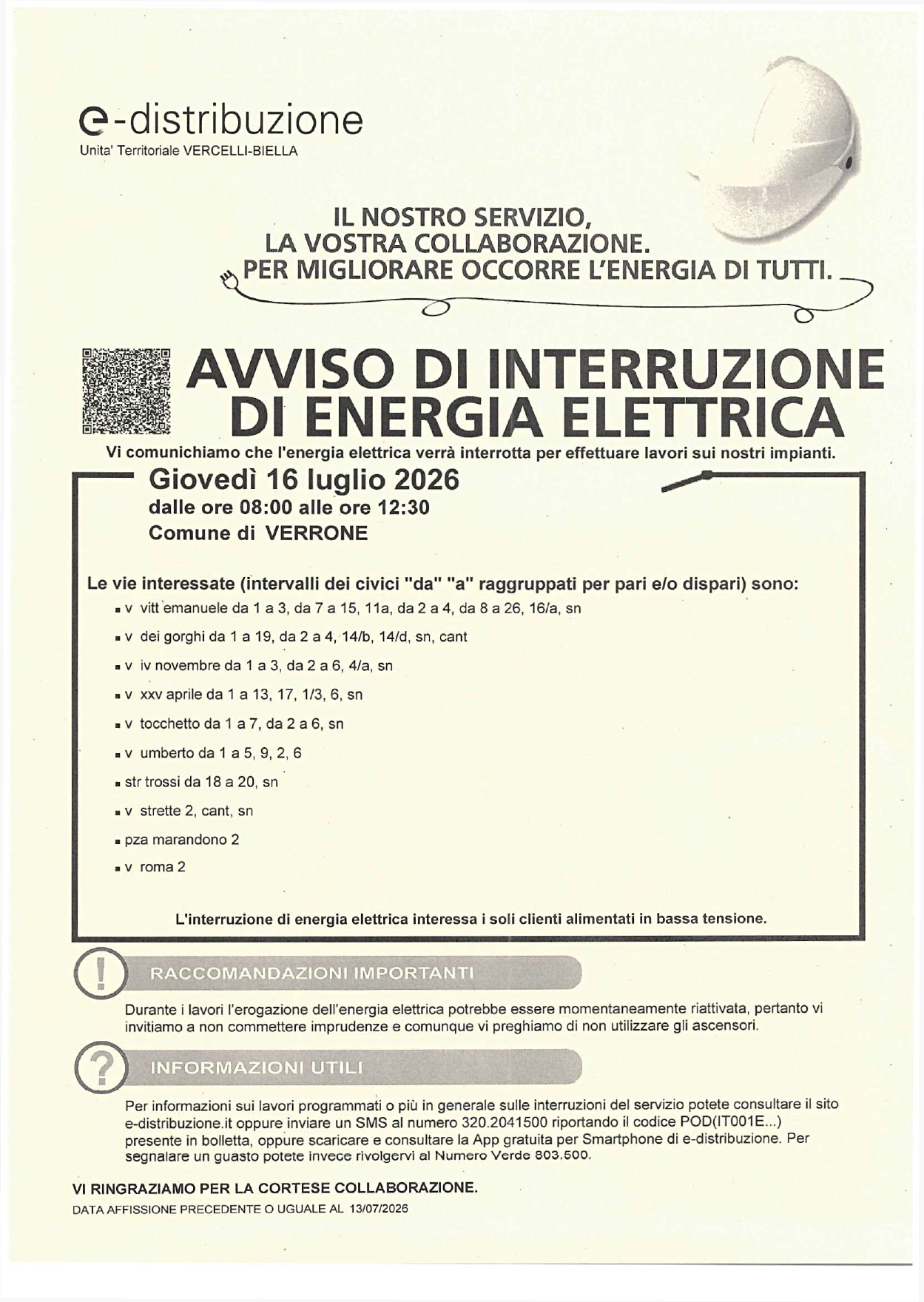 e-distribuzione
Unita' Territoriale VERCELLI-BIELLA

IL NOSTRO SERVIZIO,
LA VOSTRA COLLABORAZIONE.
PER MIGLIORARE OCCORRE L'ENERGIA DI TUTTI.

AVVISO DI INTERRUZIONE DI ENERGIA ELETTRICA

Vi comunichiamo che l'energia elettrica verrà interrotta per effettuare lavori sui nostri impianti.

Giovedì 16 luglio 2026
dalle ore 08:00 alle ore 12:30
Comune di VERRONE

Le vie interessate (intervalli dei civici "da" "a" raggruppati per pari e/o dispari) sono:
▪ v vitt emanuele da 1 a 3, da 7 a 15, 11a, da 2 a 4, da 8 a 26, 16/a, sn
▪ v dei gorghi da 1 a 19, da 2 a 4, 14/b, 14/d, sn, cant
▪ v iv novembre da 1 a 3, da 2 a 6, 4/a, sn
▪ v xxv aprile da 1 a 13, 17, 1/3, 6, sn
▪ v tocchetto da 1 a 7, da 2 a 6, sn
▪ v umberto da 1 a 5, 9, 2, 6
▪ str trossi da 18 a 20, sn
▪ v strette 2, cant, sn
▪ pza marandono 2
▪ v roma 2

L'interruzione di energia elettrica interessa i soli clienti alimentati in bassa tensione.

RACCOMANDAZIONI IMPORTANTI
Durante i lavori l'erogazione dell'energia elettrica potrebbe essere momentaneamente riattivata, pertanto vi invitiamo a non commettere imprudenze e comunque vi preghiamo di non utilizzare gli ascensori.

INFORMAZIONI UTILI
Per informazioni sui lavori programmati o più in generale sulle interruzioni del servizio potete consultare il sito e-distribuzione.it oppure inviare un SMS al numero 320.2041500 riportando il codice POD(IT001E...) presente in bolletta, oppure scaricare e consultare la App gratuita per Smartphone di e-distribuzione. Per segnalare un guasto potete invece rivolgervi al Numero Verde 803.500.

VI RINGRAZIAMO PER LA CORTESE COLLABORAZIONE.
DATA AFFISSIONE PRECEDENTE O UGUALE AL 13/07/2026